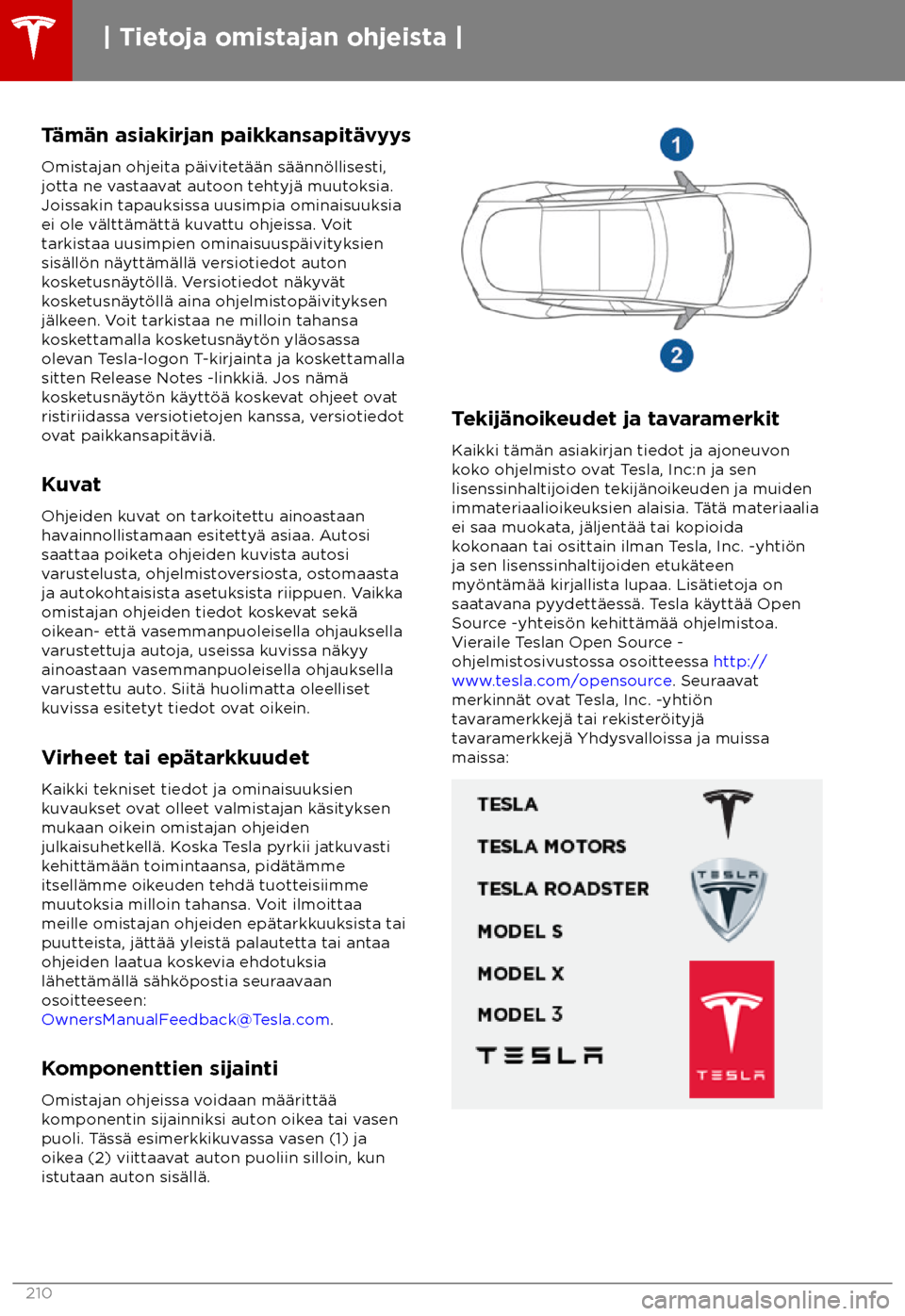 | Tietoja omistajan ohjeista |

Tämän asiakirjan paikkansapitävyys

Omistajan ohjeita päivitetään säännöllisesti, jotta ne vastaavat autoon tehtyjä muutoksia. Joissakin tapauksissa uusimpia ominaisuuksia ei ole välttämättä kuvattu ohjeissa. Voit tarkistaa uusimpien ominaisuuspäivityksien sisällön näyttämällä versiotiedot auton kosketusnäytöllä. Versiotiedot näkyvät kosketusnäytöllä aina ohjelmistopäivityksen jälkeen. Voit tarkistaa ne milloin tahansa koskettamalla kosketusnäytön yläosassa olevan Tesla-logon T-kirjainta ja koskettamalla sitten Release Notes -linkkiä. Jos nämä kosketusnäytön käyttöä koskevat ohjeet ovat ristiriidassa versiotietojen kanssa, versiotiedot ovat paikkansapitäviä.

Kuvat

Ohjeiden kuvat on tarkoitettu ainoastaan havainnollistamaan esitettyä asiaa. Autosi saattaa poiketa ohjeiden kuvista autosi varustelusta, ohjelmistoversiosta, ostomaasta ja autokohtaisista asetuksista riippuen. Vaikka omistajan ohjeiden tiedot koskevat sekä oikean- että vasemmanpuoleisella ohjauksella varustettuja autoja, useissa kuvissa näkyy ainoastaan vasemmanpuoleisella ohjauksella varustettu auto. Siitä huolimatta oleelliset kuvissa esitetyt tiedot ovat oikein.

Virheet tai epätarkkuudet

Kaikki tekniset tiedot ja ominaisuuksien kuvaukset ovat olleet valmistajan käsityksen mukaan oikein omistajan ohjeiden julkaisuhetkellä. Koska Tesla pyrkii jatkuvasti kehittämään toimintaansa, pidätämme itsellämme oikeuden tehdä tuotteisiimme muutoksia milloin tahansa. Voit ilmoittaa meille omistajan ohjeiden epätarkkuuksista tai puutteista, jättää yleistä palautetta tai antaa ohjeiden laatua koskevia ehdotuksia lähettämällä sähköpostia seuraavaan osoitteeseen: OwnersManualFeedback@Tesla.com.

Komponenttien sijainti

Omistajan ohjeissa voidaan määrittää komponentin sijainniksi auton oikea tai vasen puoli. Tässä esimerkkikuvassa vasen (1) ja oikea (2) viittaavat auton puoliin silloin, kun istutaan auton sisällä.

1
2

Tekijänoikeudet ja tavaramerkit

Kaikki tämän asiakirjan tiedot ja ajoneuvon koko ohjelmisto ovat Tesla, Inc:n ja sen lisenssinhaltijoiden tekijänoikeuden ja muiden immateriaalioikeuksien alaisia. Tätä materiaalia ei saa muokata, jäljentää tai kopioida kokonaan tai osittain ilman Tesla, Inc. -yhtiön ja sen lisenssinhaltijoiden etukäteen myöntämää kirjallista lupaa. Lisätietoja on saatavana pyydettäessä. Tesla käyttää Open Source -yhteisön kehittämää ohjelmistoa. Vieraile Teslan Open Source -ohjelmistosivustossa osoitteessa http://www.tesla.com/opensource. Seuraavat merkinnät ovat Tesla, Inc. -yhtiön tavaramerkkejä tai rekisteröityjä tavaramerkkejä Yhdysvalloissa ja muissa maissa:

TESLA
TESLA MOTORS
TESLA ROADSTER
MODEL S
MODEL X
MODEL 3
TESLA
TESLA
TESLA

210

carmanualsonline.info